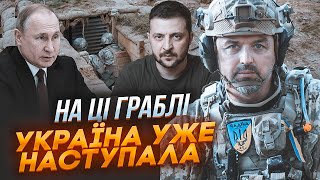 НА ЦІ ГРАБЛІ
УКРАЇНА УЖЕ НАСТУПАЛА